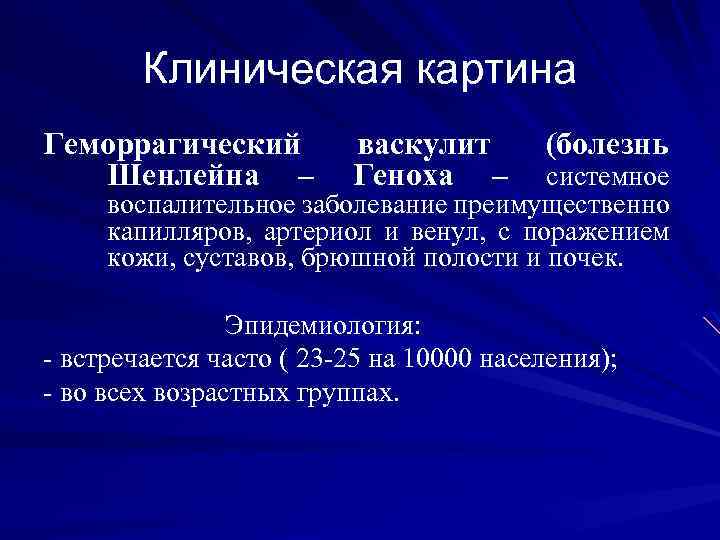 Клиническая картина

Геморрагический васкулит (болезнь Шенлейна – Геноха – системное воспалительное заболевание преимущественно капилляров, артериол и венул, с поражением кожи, суставов, брюшной полости и почек.

Эпидемиология:

- встречается часто ( 23-25 на 10000 населения);

- во всех возрастных группах.